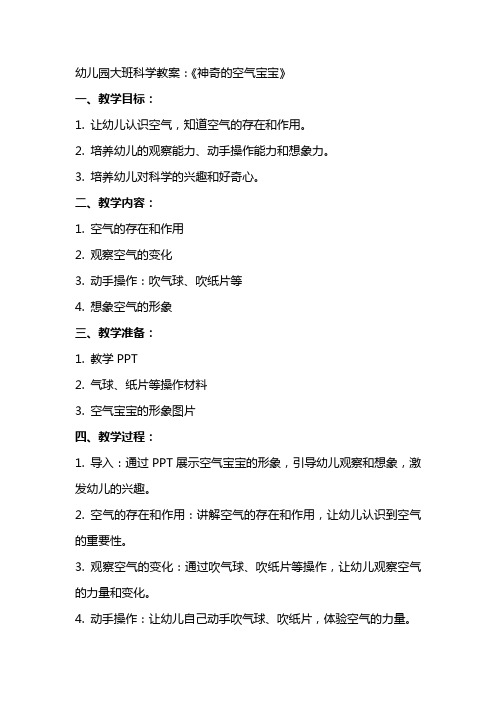 幼儿园大班科学教案：《神奇的空气宝宝》

一、教学目标：

1. 让幼儿认识空气，知道空气的存在和作用。

2. 培养幼儿的观察能力、动手操作能力和想象力。

3. 培养幼儿对科学的兴趣和好奇心。

二、教学内容：

1. 空气的存在和作用

2. 观察空气的变化

3. 动手操作：吹气球、吹纸片等

4. 想象空气的形象

三、教学准备：

1. 教学 PPT

2. 气球、纸片等操作材料

3. 空气宝宝的形象图片

四、教学过程：

1. 导入：通过 PPT 展示空气宝宝的形象，引导幼儿观察和想象，激发幼儿的兴趣。

2. 空气的存在和作用：讲解空气的存在和作用，让幼儿认识到空气的重要性。

3. 观察空气的变化：通过吹气球、吹纸片等操作，让幼儿观察空气的力量和变化。

4. 动手操作：让幼儿自己动手吹气球、吹纸片，体验空气的力量。